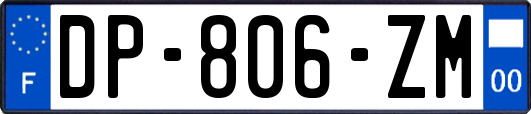 F
DP-806-ZM
00